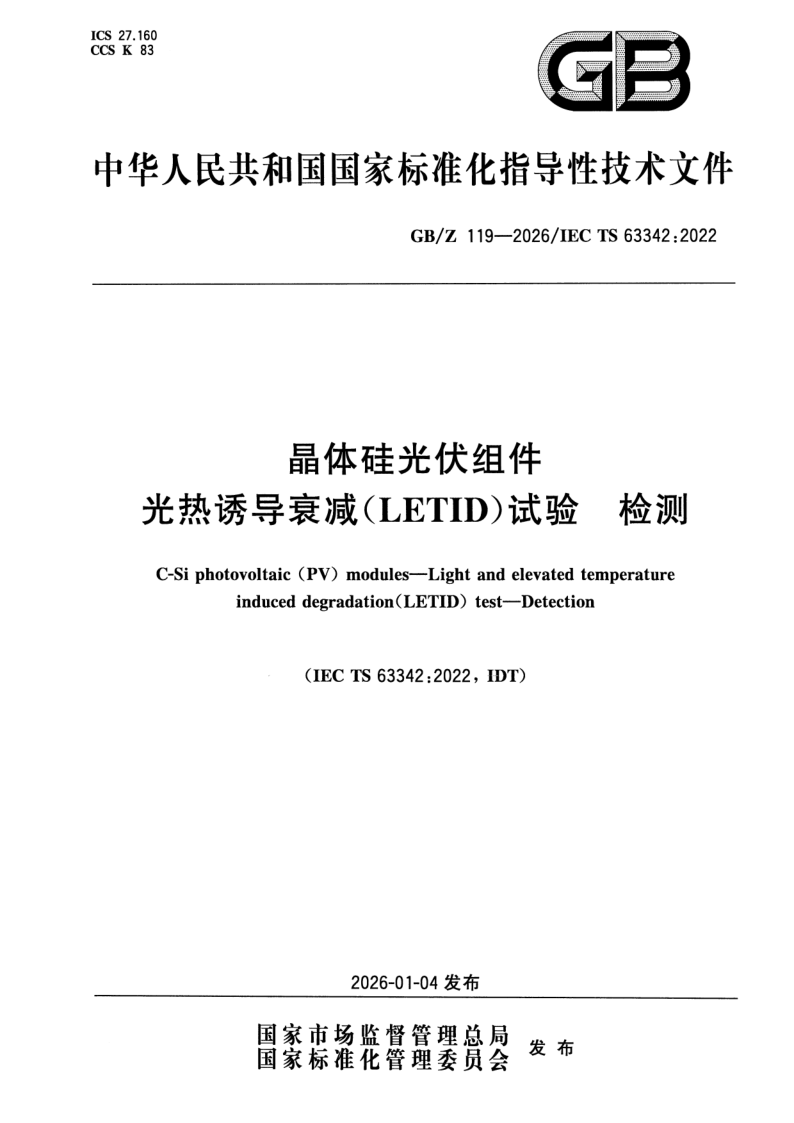 ICS 27.160
CCS K 83

GB

中华人民共和国国家标准化指导性技术文件

GB/Z 119—2026/IEC TS 63342:2022

晶体硅光伏组件
光热诱导衰减(LETID)试验　检测

C-Si photovoltaic (PV) modules—Light and elevated temperature induced degradation(LETID) test—Detection

(IEC TS 63342:2022, IDT)

2026-01-04 发布

国家市场监督管理总局
国家标准化管理委员会　发布